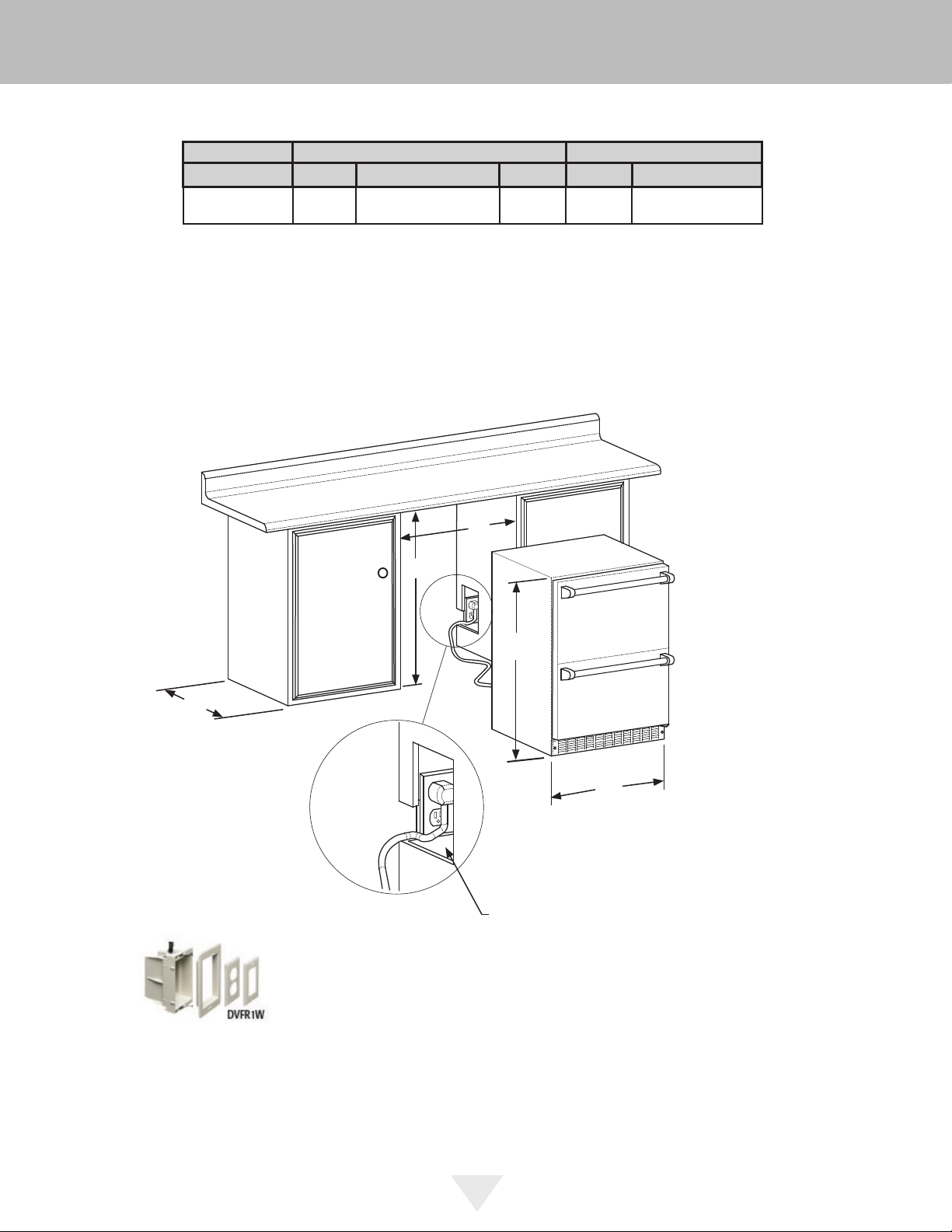 DVFR1W